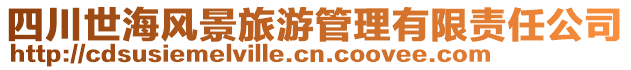 四川世海风景旅游管理有限责任公司
http://cdsusiemelville.cn.coovee.com